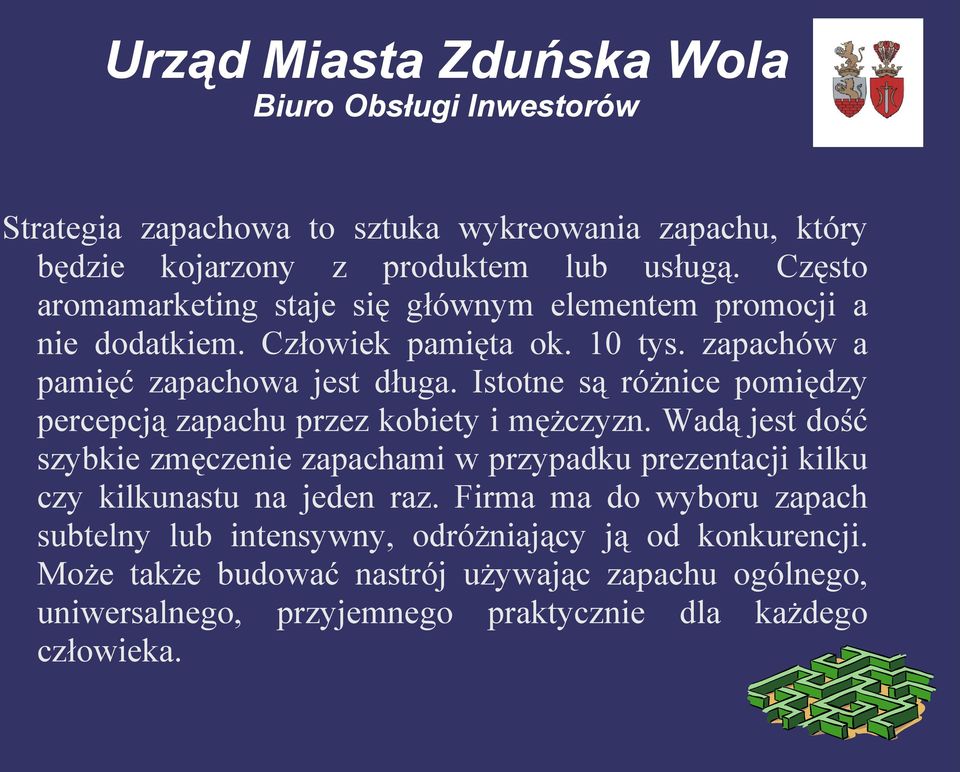 Urząd Miasta Zduńska Wola
Biuro Obsługi Inwestorów

Strategia zapachowa to sztuka wykreowania zapachu, który będzie kojarzony z produktem lub usługą. Często aromamarketing staje się głównym elementem promocji a nie dodatkiem. Człowiek pamięta ok. 10 tys. zapachów a pamięć zapachowa jest długa. Istotne są różnice pomiędzy percepcją zapachu przez kobiety i mężczyzn. Wadą jest dość szybkie zmęczenie zapachami w przypadku prezentacji kilku czy kilkunastu na jeden raz. Firma ma do wyboru zapach subtelny lub intensywny, odróżniający ją od konkurencji. Może także budować nastrój używając zapachu ogólnego, uniwersalnego, przyjemnego praktycznie dla każdego człowieka.